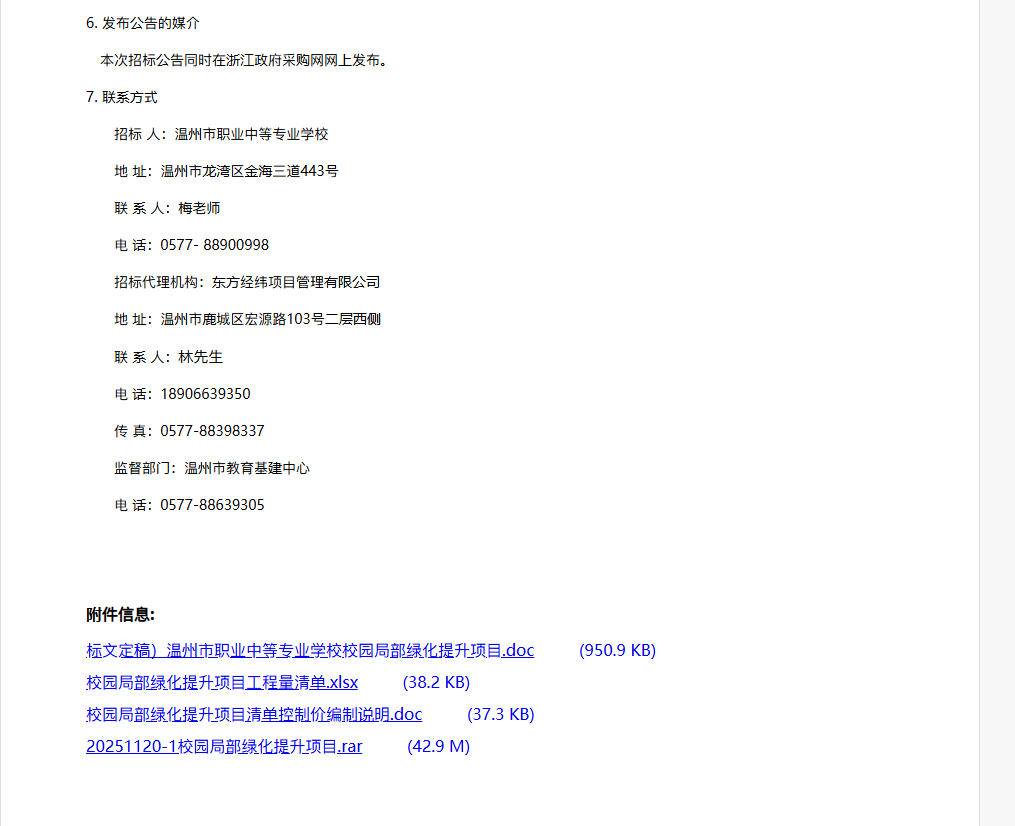 6. 发布公告的媒介

本次招标公告同时在浙江政府采购网网上发布。

7. 联系方式

招标 人：温州市职业中等专业学校

地 址：温州市龙湾区金海三道443号

联 系 人：梅老师

电 话：0577- 88900998

招标代理机构：东方经纬项目管理有限公司

地 址：温州市鹿城区宏源路103号二层西侧

联 系 人：林先生

电 话：18906639350

传 真：0577-88398337

监督部门：温州市教育基建中心

电 话：0577-88639305

附件信息:

标文定稿）温州市职业中等专业学校校园局部绿化提升项目.doc (950.9 KB)

校园局部绿化提升项目工程量清单.xlsx (38.2 KB)

校园局部绿化提升项目清单控制价编制说明.doc (37.3 KB)

20251120-1校园局部绿化提升项目.rar (42.9 M)